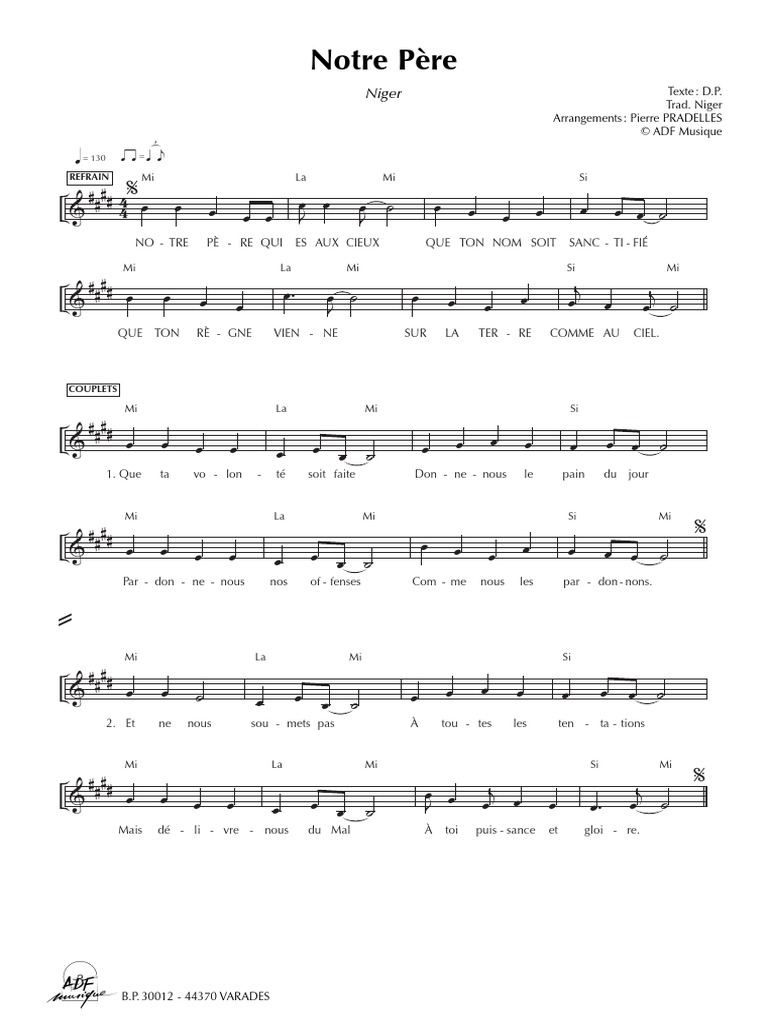 Notre Père

Niger

Texte : D.P.
Trad. Niger
Arrangements : Pierre PRADELLES
© ADF Musique

= 130

REFRAIN

Mi La Mi Si

NO - TRE PÈ - RE QUI ES AUX CIEUX QUE TON NOM SOIT SANC - TI - FIÉ

Mi La Mi Si Mi

QUE TON RÈ - GNE VIEN - NE SUR LA TER - RE COMME AU CIEL.

COUPLETS

Mi La Mi Si

1. Que ta vo - lon - té soit faite Don - ne - nous le pain du jour

Mi La Mi Si Mi

Par - don - ne - nous nos of - fenses Com - me nous les par - don - nons.

Mi La Mi Si

2. Et ne nous sou - mets pas À tou - tes les ten - ta - tions

Mi La Mi Si Mi

Mais dé - li - vre - nous du Mal À toi puis - sance et gloi - re.

ADF musique
B.P. 30012 - 44370 VARADES